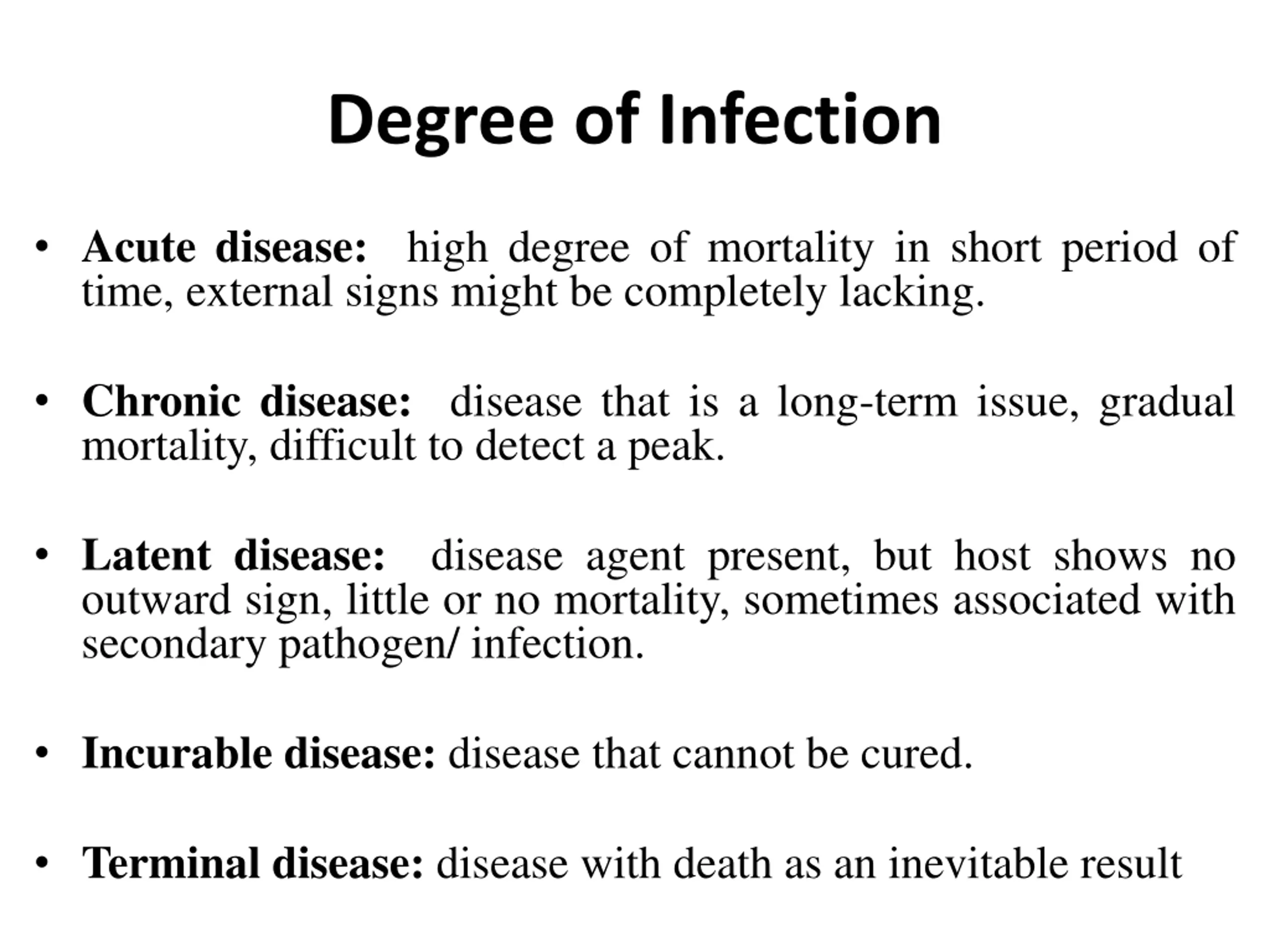 Degree of Infection

• Acute disease: high degree of mortality in short period of time, external signs might be completely lacking.

• Chronic disease: disease that is a long-term issue, gradual mortality, difficult to detect a peak.

• Latent disease: disease agent present, but host shows no outward sign, little or no mortality, sometimes associated with secondary pathogen/ infection.

• Incurable disease: disease that cannot be cured.

• Terminal disease: disease with death as an inevitable result